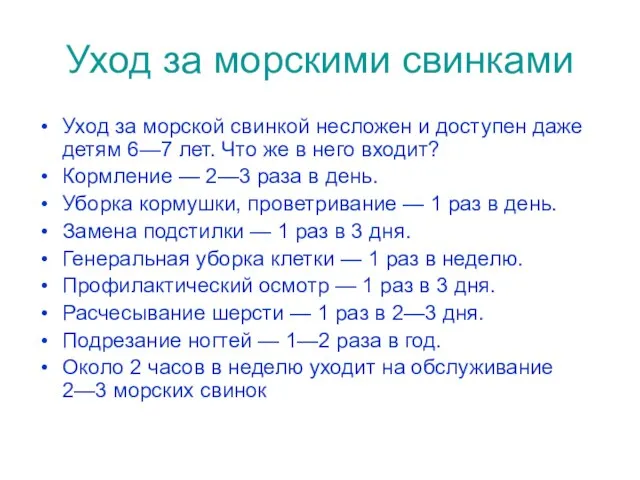 Уход за морскими свинками

• Уход за морской свинкой несложен и доступен даже детям 6—7 лет. Что же в него входит?
• Кормление — 2—3 раза в день.
• Уборка кормушки, проветривание — 1 раз в день.
• Замена подстилки — 1 раз в 3 дня.
• Генеральная уборка клетки — 1 раз в неделю.
• Профилактический осмотр — 1 раз в 3 дня.
• Расчесывание шерсти — 1 раз в 2—3 дня.
• Подрезание ногтей — 1—2 раза в год.
• Около 2 часов в неделю уходит на обслуживание 2—3 морских свинок